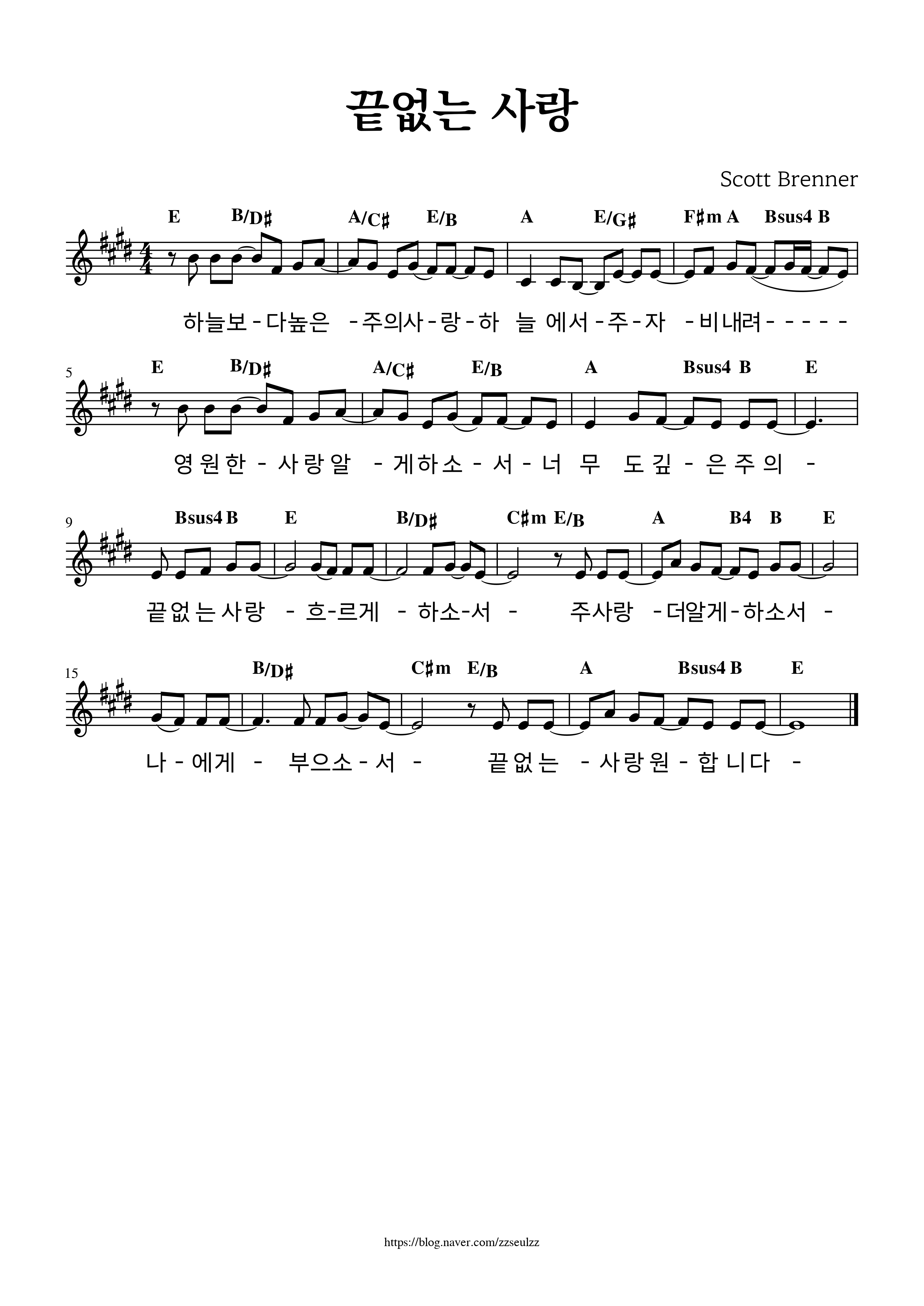 끝없는 사랑

Scott Brenner

E B/D♯ A/C♯ E/B A E/G♯ F♯m A Bsus4 B

하늘보-다높은 -주의사-랑-하 늘 에서-주-자 -비내려-----

5

E B/D♯ A/C♯ E/B A Bsus4 B E

영원한-사랑알 -게하소-서-너 무 도깊-은주의 -

9

Bsus4 B E B/D♯ C♯m E/B A B4 B E

끝없는사랑 -흐-르게 -하소-서 - 주사랑 -더알게-하소서 -

15

B/D♯ C♯m E/B A Bsus4 B E

나-에게 - 부으소-서 - 끝없는 -사랑원-합니다 -

https://blog.naver.com/zzseulzz